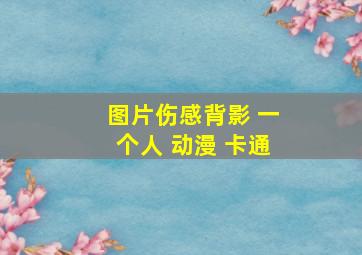 图片伤感背影 一个人 动漫 卡通